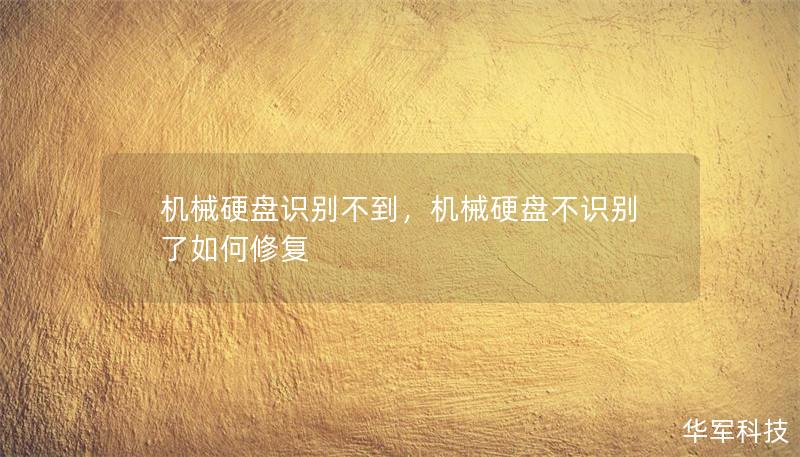 机械硬盘识别不到，机械硬盘不识别了如何修复

华军科技